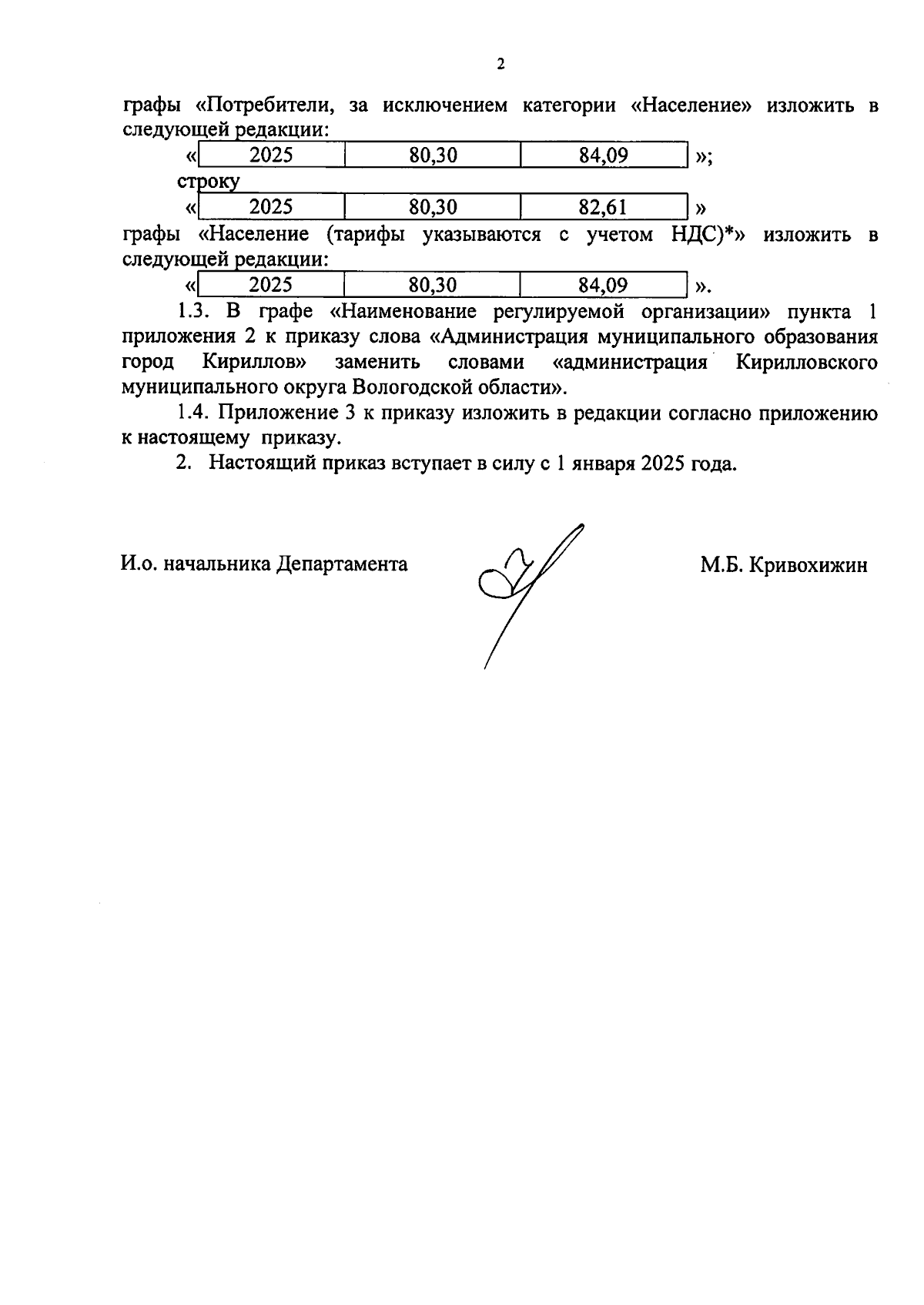 2

графы «Потребители, за исключением категории «Население» изложить в следующей редакции:

«
| 2025 | 80,30 | 84,09 |
|---|---|---|
»;

строку

«
| 2025 | 80,30 | 82,61 |
|---|---|---|
»

графы «Население (тарифы указываются с учетом НДС)*» изложить в следующей редакции:

«
| 2025 | 80,30 | 84,09 |
|---|---|---|
».

1.3. В графе «Наименование регулируемой организации» пункта 1 приложения 2 к приказу слова «Администрация муниципального образования город Кириллов» заменить словами «администрация Кирилловского муниципального округа Вологодской области».

1.4. Приложение 3 к приказу изложить в редакции согласно приложению к настоящему приказу.

2. Настоящий приказ вступает в силу с 1 января 2025 года.

И.о. начальника Департамента М.Б. Кривохижин